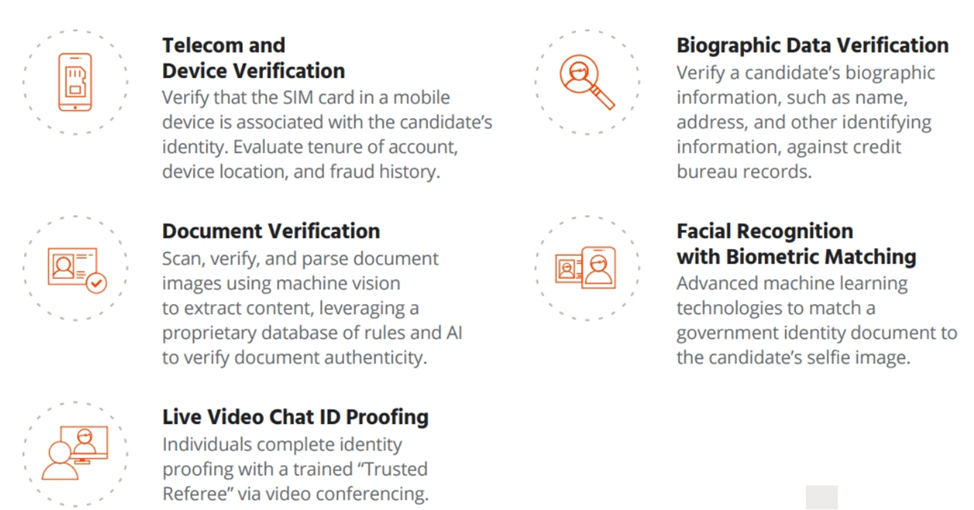 Telecom and
Device Verification
Verify that the SIM card in a mobile device is associated with the candidate's identity. Evaluate tenure of account, device location, and fraud history.

Document Verification
Scan, verify, and parse document images using machine vision to extract content, leveraging a proprietary database of rules and AI to verify document authenticity.

Live Video Chat ID Proofing
Individuals complete identity proofing with a trained "Trusted Referee" via video conferencing.

Biographic Data Verification
Verify a candidate's biographic information, such as name, address, and other identifying information, against credit bureau records.

Facial Recognition
with Biometric Matching
Advanced machine learning technologies to match a government identity document to the candidate's selfie image.